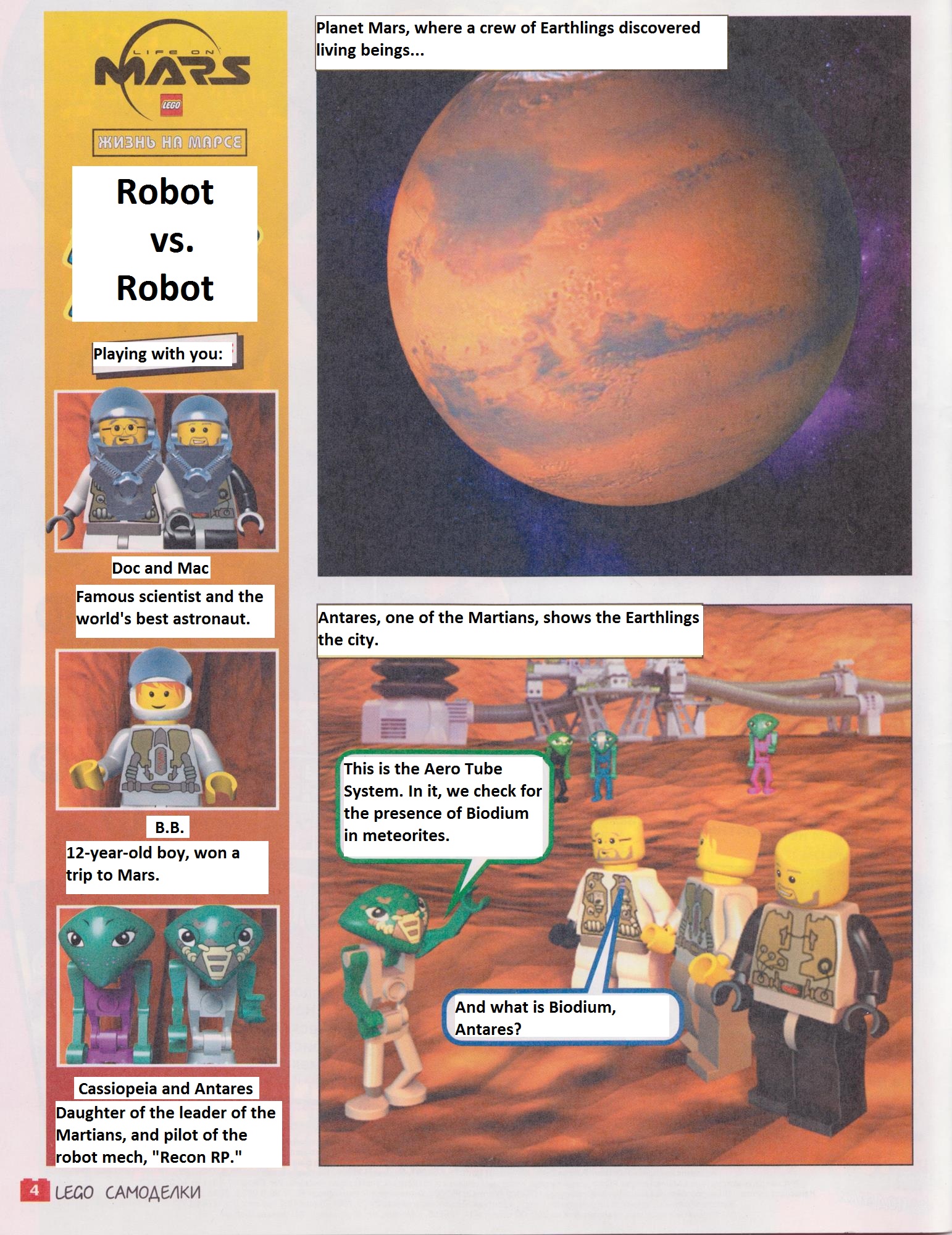 LIFE ON MARS

LEGO

ЖИЗНЬ НА МАРСЕ

Robot vs. Robot

Playing with you:

Doc and Mac

Famous scientist and the world's best astronaut.

B.B.

12-year-old boy, won a trip to Mars.

Cassiopeia and Antares

Daughter of the leader of the Martians, and pilot of the robot mech, "Recon RP."

Planet Mars, where a crew of Earthlings discovered living beings...

Antares, one of the Martians, shows the Earthlings the city.

This is the Aero Tube System. In it, we check for the presence of Biodium in meteorites.

And what is Biodium, Antares?

4 LEGO САМОДЕЛКИ